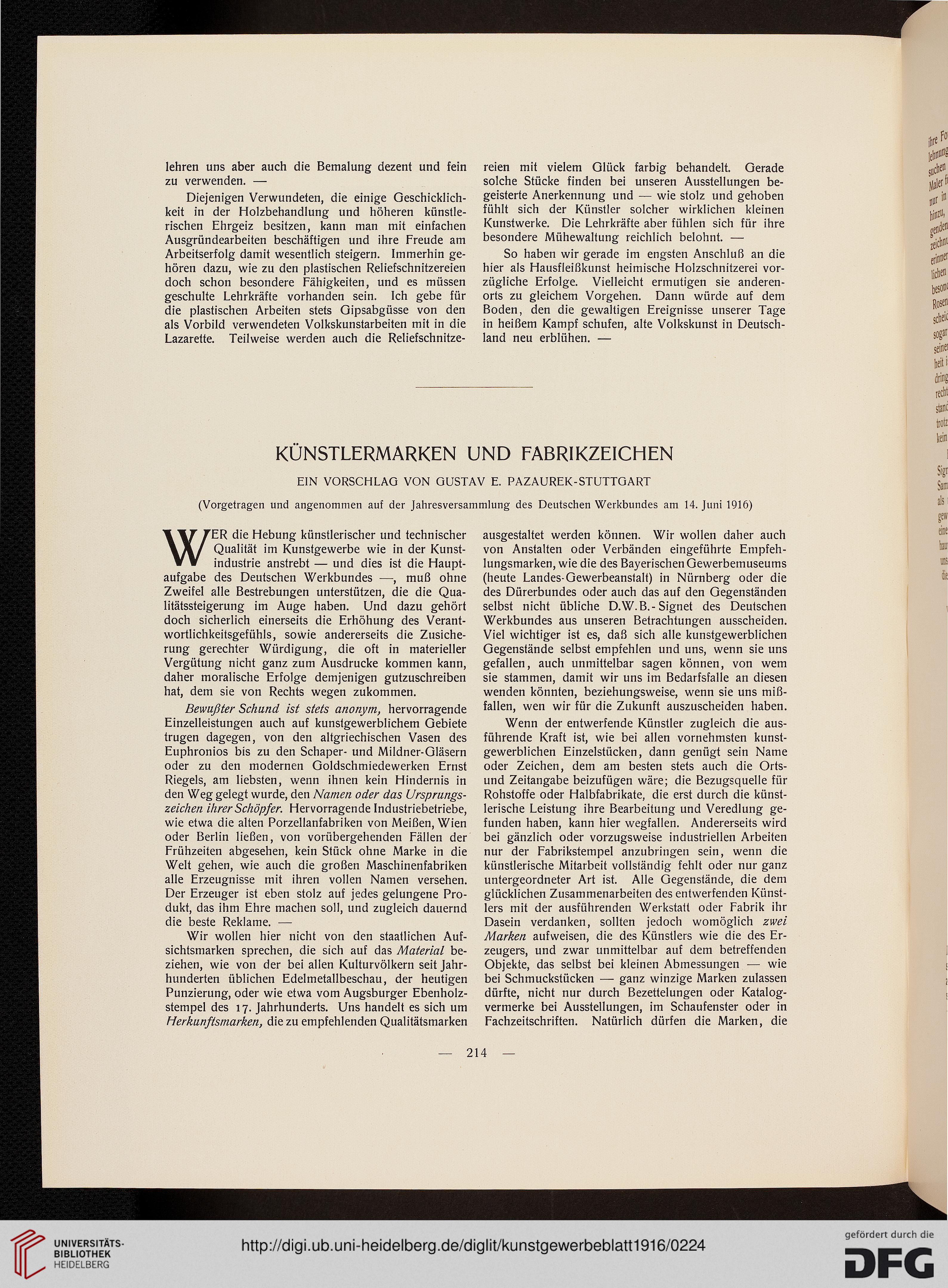 lehren uns aber auch die Bemalung dezent und fein zu verwenden. —

Diejenigen Verwundeten, die einige Geschicklichkeit in der Holzbehandlung und höheren künstlerischen Ehrgeiz besitzen, kann man mit einfachen Ausgründearbeiten beschäftigen und ihre Freude am Arbeitserfolg damit wesentlich steigern. Immerhin gehören dazu, wie zu den plastischen Reliefschnitzereien doch schon besondere Fähigkeiten, und es müssen geschulte Lehrkräfte vorhanden sein. Ich gebe für die plastischen Arbeiten stets Gipsabgüsse von den als Vorbild verwendeten Volkskunstarbeiten mit in die Lazarette. Teilweise werden auch die Reliefschnitzereien mit vielem Glück farbig behandelt. Gerade solche Stücke finden bei unseren Ausstellungen begeisterte Anerkennung und — wie stolz und gehoben fühlt sich der Künstler solcher wirklichen kleinen Kunstwerke. Die Lehrkräfte aber fühlen sich für ihre besondere Mühewaltung reichlich belohnt. —

So haben wir gerade im engsten Anschluß an die hier als Hausfleißkunst heimische Holzschnitzerei vorzügliche Erfolge. Vielleicht ermutigen sie anderenorts zu gleichem Vorgehen. Dann würde auf dem Boden, den die gewaltigen Ereignisse unserer Tage in heißem Kampf schufen, alte Volkskunst in Deutschland neu erblühen. —

KÜNSTLERMARKEN UND FABRIKZEICHEN

EIN VORSCHLAG VON GUSTAV E. PAZAUREK-STUTTGART

(Vorgetragen und angenommen auf der Jahresversammlung des Deutschen Werkbundes am 14. Juni 1916)

WER die Hebung künstlerischer und technischer Qualität im Kunstgewerbe wie in der Kunstindustrie anstrebt — und dies ist die Hauptaufgabe des Deutschen Werkbundes —, muß ohne Zweifel alle Bestrebungen unterstützen, die die Qualitätssteigerung im Auge haben. Und dazu gehört doch sicherlich einerseits die Erhöhung des Verantwortlichkeitsgefühls, sowie andererseits die Zusicherung gerechter Würdigung, die oft in materieller Vergütung nicht ganz zum Ausdrucke kommen kann, daher moralische Erfolge demjenigen gutzuschreiben hat, dem sie von Rechts wegen zukommen.

Bewußter Schund ist stets anonym, hervorragende Einzelleistungen auch auf kunstgewerblichem Gebiete trugen dagegen, von den altgriechischen Vasen des Euphronios bis zu den Schaper- und Mildner-Gläsern oder zu den modernen Goldschmiedewerken Ernst Riegels, am liebsten, wenn ihnen kein Hindernis in den Weg gelegt wurde, den Namen oder das Ursprungszeichen ihrer Schöpfer. Hervorragende Industriebetriebe, wie etwa die alten Porzellanfabriken von Meißen, Wien oder Berlin ließen, von vorübergehenden Fällen der Frühzeiten abgesehen, kein Stück ohne Marke in die Welt gehen, wie auch die großen Maschinenfabriken alle Erzeugnisse mit ihren vollen Namen versehen. Der Erzeuger ist eben stolz auf jedes gelungene Produkt, das ihm Ehre machen soll, und zugleich dauernd die beste Reklame. —

Wir wollen hier nicht von den staatlichen Aufsichtsmarken sprechen, die sich auf das Material beziehen, wie von der bei allen Kulturvölkern seit Jahrhunderten üblichen Edelmetallbeschau, der heutigen Punzierung, oder wie etwa vom Augsburger Ebenholzstempel des 17. Jahrhunderts. Uns handelt es sich um Herkunftsmarken, die zu empfehlenden Qualitätsmarken ausgestaltet werden können. Wir wollen daher auch von Anstalten oder Verbänden eingeführte Empfehlungsmarken, wie die des Bayerischen Gewerbemuseums (heute Landes-Gewerbeanstalt) in Nürnberg oder die des Dürerbundes oder auch das auf den Gegenständen selbst nicht übliche D.W.B.-Signet des Deutschen Werkbundes aus unseren Betrachtungen ausscheiden. Viel wichtiger ist es, daß sich alle kunstgewerblichen Gegenstände selbst empfehlen und uns, wenn sie uns gefallen, auch unmittelbar sagen können, von wem sie stammen, damit wir uns im Bedarfsfalle an diesen wenden könnten, beziehungsweise, wenn sie uns mißfallen, wen wir für die Zukunft auszuscheiden haben.

Wenn der entwerfende Künstler zugleich die ausführende Kraft ist, wie bei allen vornehmsten kunstgewerblichen Einzelstücken, dann genügt sein Name oder Zeichen, dem am besten stets auch die Orts- und Zeitangabe beizufügen wäre; die Bezugsquelle für Rohstoffe oder Halbfabrikate, die erst durch die künstlerische Leistung ihre Bearbeitung und Veredlung gefunden haben, kann hier wegfallen. Andererseits wird bei gänzlich oder vorzugsweise industriellen Arbeiten nur der Fabrikstempel anzubringen sein, wenn die künstlerische Mitarbeit vollständig fehlt oder nur ganz untergeordneter Art ist. Alle Gegenstände, die dem glücklichen Zusammenarbeiten des entwerfenden Künstlers mit der ausführenden Werkstatt oder Fabrik ihr Dasein verdanken, sollten jedoch womöglich zwei Marken aufweisen, die des Künstlers wie die des Erzeugers, und zwar unmittelbar auf dem betreffenden Objekte, das selbst bei kleinen Abmessungen — wie bei Schmuckstücken — ganz winzige Marken zulassen dürfte, nicht nur durch Bezettelungen oder Katalogvermerke bei Ausstellungen, im Schaufenster oder in Fachzeitschriften. Natürlich dürfen die Marken, die

— 214 —

UNIVERSITÄTS-BIBLIOTHEK HEIDELBERG

http://digi.ub.uni-heidelberg.de/diglit/kunstgewerbeblatt1916/0224

gefördert durch die DFG